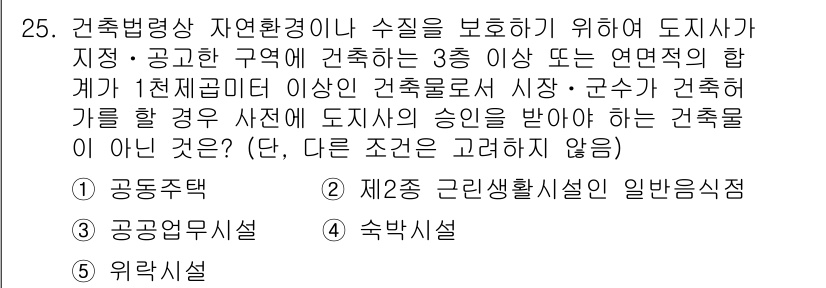 25. 건축법령상 자연환경이나 수질을 보호하기 위하여 도지사가 지정·공고한 구역에 건축하는 3층 이상 또는 연면적의 합계가 1천제곱미터 이상인 건축물로서 시장·군수가 건축허가를 할 경우 사전에 도지사의 승인을 받아야 하는 건축물이 아닌 것은? (단, 다른 조건은 고려하지 않음)

① 공동주택
② 제2종 근린생활시설인 일반음식점
③ 공공업무시설
④ 숙박시설
⑤ 위락시설